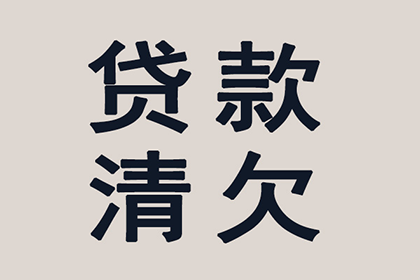 贷款
清欠